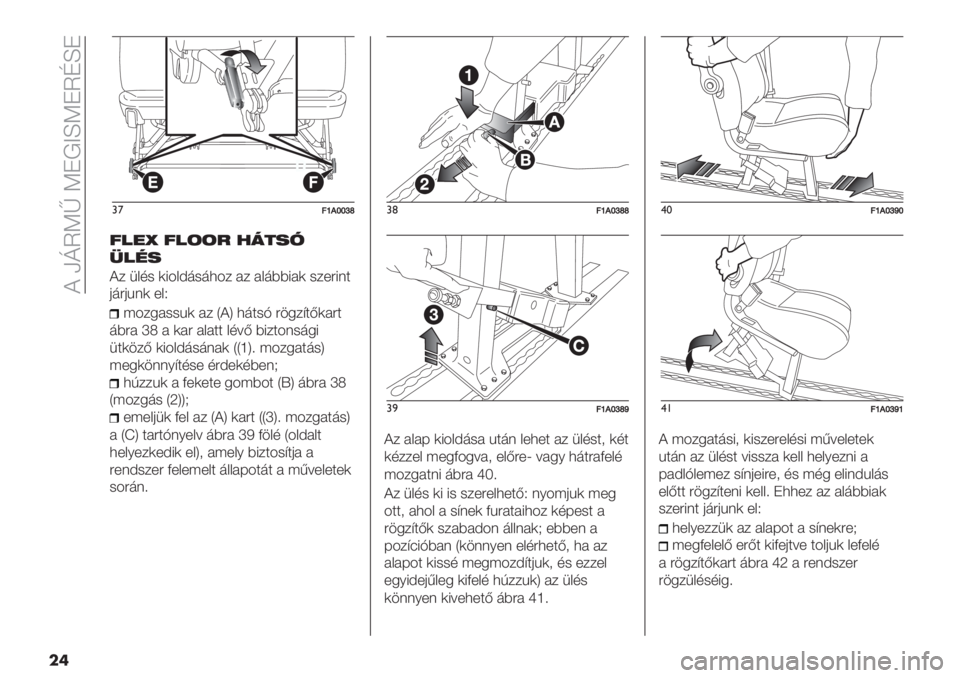 A JÁRMŰ MEGISMERÉSE

E F

37 F1A0038

FLEX FLOOR HÁTSÓ ÜLÉS

Az ülés kioldásához az alábbiak szerint járjunk el:

mozgassuk az (A) hátsó rögzítőkart ábra 38 a kar alatt lévő biztonsági ütköző kioldásának ((1). mozgatás) megkönnyítése érdekében;

húzzuk a fekete gombot (B) ábra 38 (mozgás (2));

emeljük fel az (A) kart ((3). mozgatás) a (C) tartónyelv ábra 39 fölé (oldalt helyezkedik el), amely biztosítja a rendszer felemelt állapotát a műveletek során.

1 A B 2

38 F1A0388

3 C

39 F1A0389

Az alap kioldása után lehet az ülést, két kézzel megfogva, előre- vagy hátrafelé mozgatni ábra 40.

Az ülés ki is szerelhető: nyomjuk meg ott, ahol a sínek furataihoz képest a rögzítők szabadon állnak; ebben a pozícióban (könnyen elérhető, ha az alapot kissé megmozdítjuk, és ezzel egyidejűleg kifelé húzzuk) az ülés könnyen kivehető ábra 41.

40 F1A0390

41 F1A0391

A mozgatási, kiszerelési műveletek után az ülést vissza kell helyezni a padlólemez sínjeire, és még elindulás előtt rögzíteni kell. Ehhez az alábbiak szerint járjunk el:

helyezzük az alapot a sínekre;

megfelelő erőt kifejtve toljuk lefelé a rögzítőkart ábra 42 a rendszer rögzüléséig.

24

carmanualsonline.info